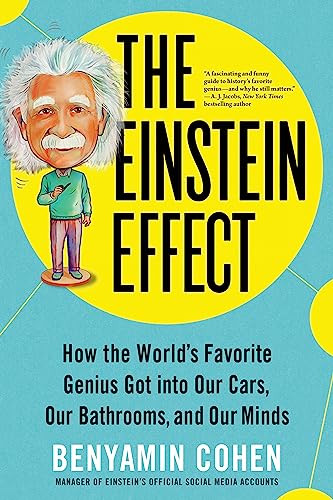 THE EINSTEIN EFFECT

"A fascinating and funny guide to history's favorite genius—and why he still matters."
—A. J. Jacobs, New York Times bestselling author

How the World's Favorite Genius Got into Our Cars, Our Bathrooms, and Our Minds

BENYAMIN COHEN

MANAGER OF EINSTEIN'S OFFICIAL SOCIAL MEDIA ACCOUNTS